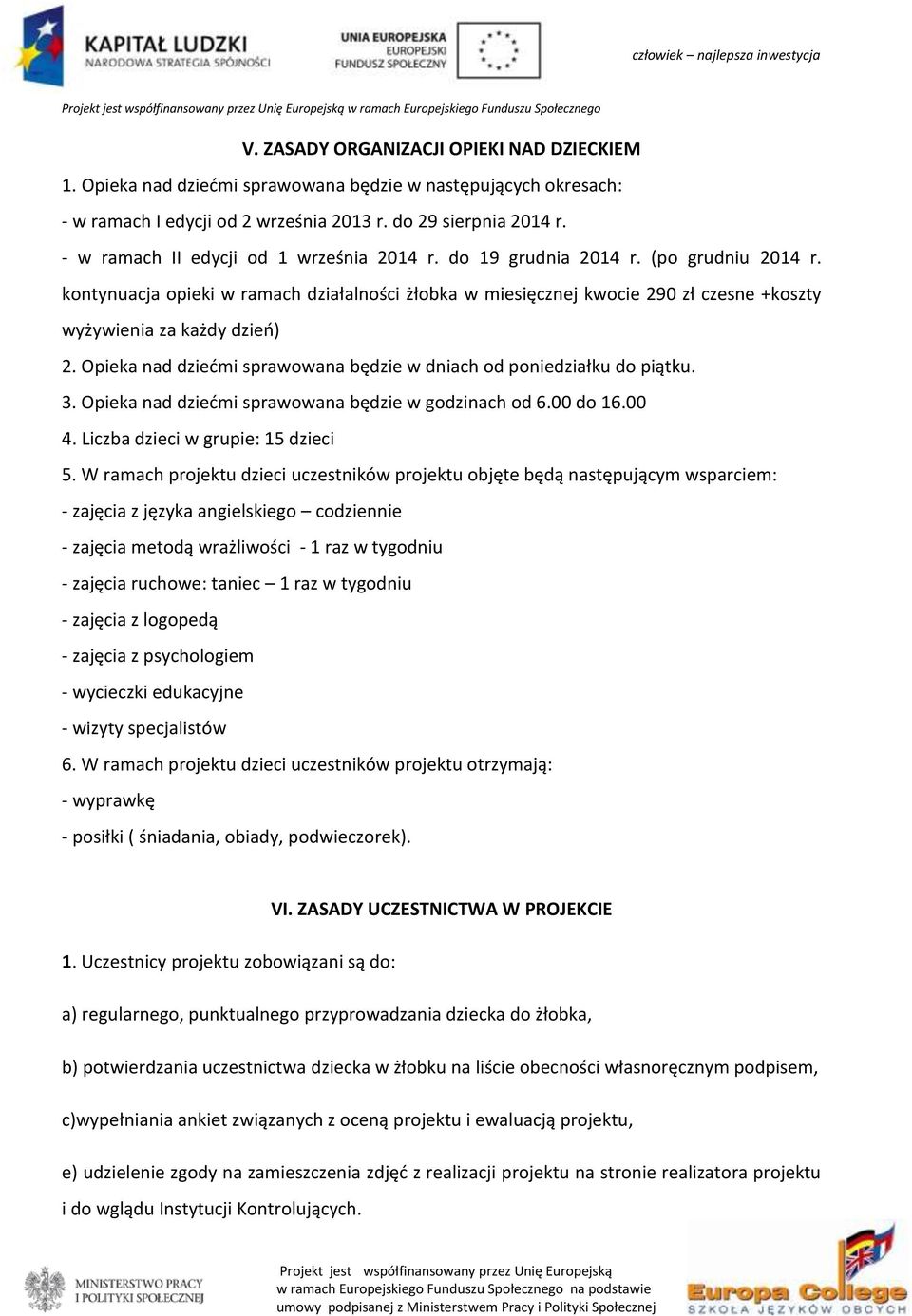 KAPITAŁ LUDZKI
NARODOWA STRATEGIA SPÓJNOŚCI

UNIA EUROPEJSKA
EUROPEJSKI
FUNDUSZ SPOŁECZNY

człowiek – najlepsza inwestycja

Projekt jest współfinansowany przez Unię Europejską w ramach Europejskiego Funduszu Społecznego

V. ZASADY ORGANIZACJI OPIEKI NAD DZIECKIEM

1. Opieka nad dziećmi sprawowana będzie w następujących okresach:

- w ramach I edycji od 2 września 2013 r. do 29 sierpnia 2014 r.

- w ramach II edycji od 1 września 2014 r. do 19 grudnia 2014 r. (po grudniu 2014 r. kontynuacja opieki w ramach działalności żłobka w miesięcznej kwocie 290 zł czesne +koszty wyżywienia za każdy dzień)

2. Opieka nad dziećmi sprawowana będzie w dniach od poniedziałku do piątku.

3. Opieka nad dziećmi sprawowana będzie w godzinach od 6.00 do 16.00

4. Liczba dzieci w grupie: 15 dzieci

5. W ramach projektu dzieci uczestników projektu objęte będą następującym wsparciem:

- zajęcia z języka angielskiego – codziennie

- zajęcia metodą wrażliwości - 1 raz w tygodniu

- zajęcia ruchowe: taniec – 1 raz w tygodniu

- zajęcia z logopedą

- zajęcia z psychologiem

- wycieczki edukacyjne

- wizyty specjalistów

6. W ramach projektu dzieci uczestników projektu otrzymają:

- wyprawkę

- posiłki ( śniadania, obiady, podwieczorek).

VI. ZASADY UCZESTNICTWA W PROJEKCIE

1. Uczestnicy projektu zobowiązani są do:

a) regularnego, punktualnego przyprowadzania dziecka do żłobka,

b) potwierdzania uczestnictwa dziecka w żłobku na liście obecności własnoręcznym podpisem,

c)wypełniania ankiet związanych z oceną projektu i ewaluacją projektu,

e) udzielenie zgody na zamieszczenia zdjęć z realizacji projektu na stronie realizatora projektu i do wglądu Instytucji Kontrolujących.

MINISTERSTWO PRACY I POLITYKI SPOŁECZNEJ

Projekt jest współfinansowany przez Unię Europejską w ramach Europejskiego Funduszu Społecznego na podstawie umowy podpisanej z Ministerstwem Pracy i Polityki Społecznej

Europa College
SZKOŁA JĘZYKÓW OBCYCH